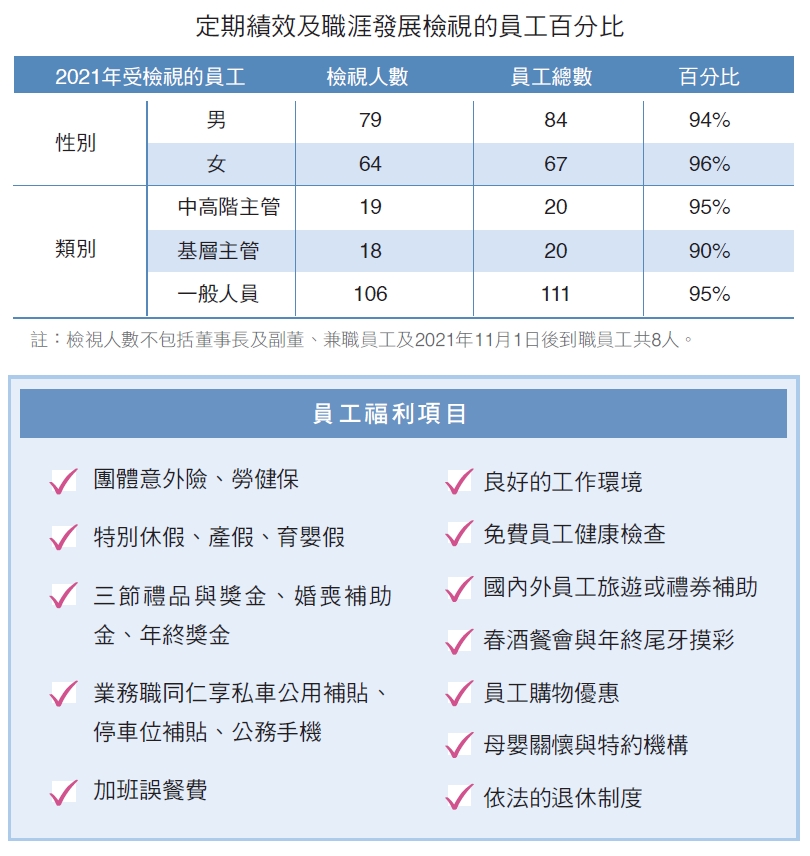 定期績效及職涯發展檢視的員工百分比

| 2021年受檢視的員工 | | 檢視人數 | 員工總數 | 百分比 |
|---|---|---|---|---|
| 性別 | 男 | 79 | 84 | 94% |
| | 女 | 64 | 67 | 96% |
| 類別 | 中高階主管 | 19 | 20 | 95% |
| | 基層主管 | 18 | 20 | 90% |
| | 一般人員 | 106 | 111 | 95% |

註：檢視人數不包括董事長及副董、兼職員工及2021年11月1日後到職員工共8人。

員工福利項目

✓ 團體意外險、勞健保

✓ 特別休假、產假、育嬰假

✓ 三節禮品與獎金、婚喪補助金、年終獎金

✓ 業務職同仁享私車公用補貼、停車位補貼、公務手機

✓ 加班誤餐費

✓ 良好的工作環境

✓ 免費員工健康檢查

✓ 國內外員工旅遊或禮券補助

✓ 春酒餐會與年終尾牙摸彩

✓ 員工購物優惠

✓ 母嬰關懷與特約機構

✓ 依法的退休制度